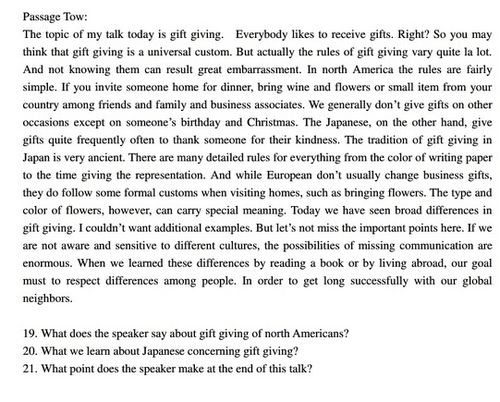 Passage Tow:

The topic of my talk today is gift giving. Everybody likes to receive gifts. Right? So you may think that gift giving is a universal custom. But actually the rules of gift giving vary quite la lot. And not knowing them can result great embarrassment. In north America the rules are fairly simple. If you invite someone home for dinner, bring wine and flowers or small item from your country among friends and family and business associates. We generally don't give gifts on other occasions except on someone's birthday and Christmas. The Japanese, on the other hand, give gifts quite frequently often to thank someone for their kindness. The tradition of gift giving in Japan is very ancient. There are many detailed rules for everything from the color of writing paper to the time giving the representation. And while European don't usually change business gifts, they do follow some formal customs when visiting homes, such as bringing flowers. The type and color of flowers, however, can carry special meaning. Today we have seen broad differences in gift giving. I couldn't want additional examples. But let's not miss the important points here. If we are not aware and sensitive to different cultures, the possibilities of missing communication are enormous. When we learned these differences by reading a book or by living abroad, our goal must to respect differences among people. In order to get long successfully with our global neighbors.

19. What does the speaker say about gift giving of north Americans?
20. What we learn about Japanese concerning gift giving?
21. What point does the speaker make at the end of this talk?